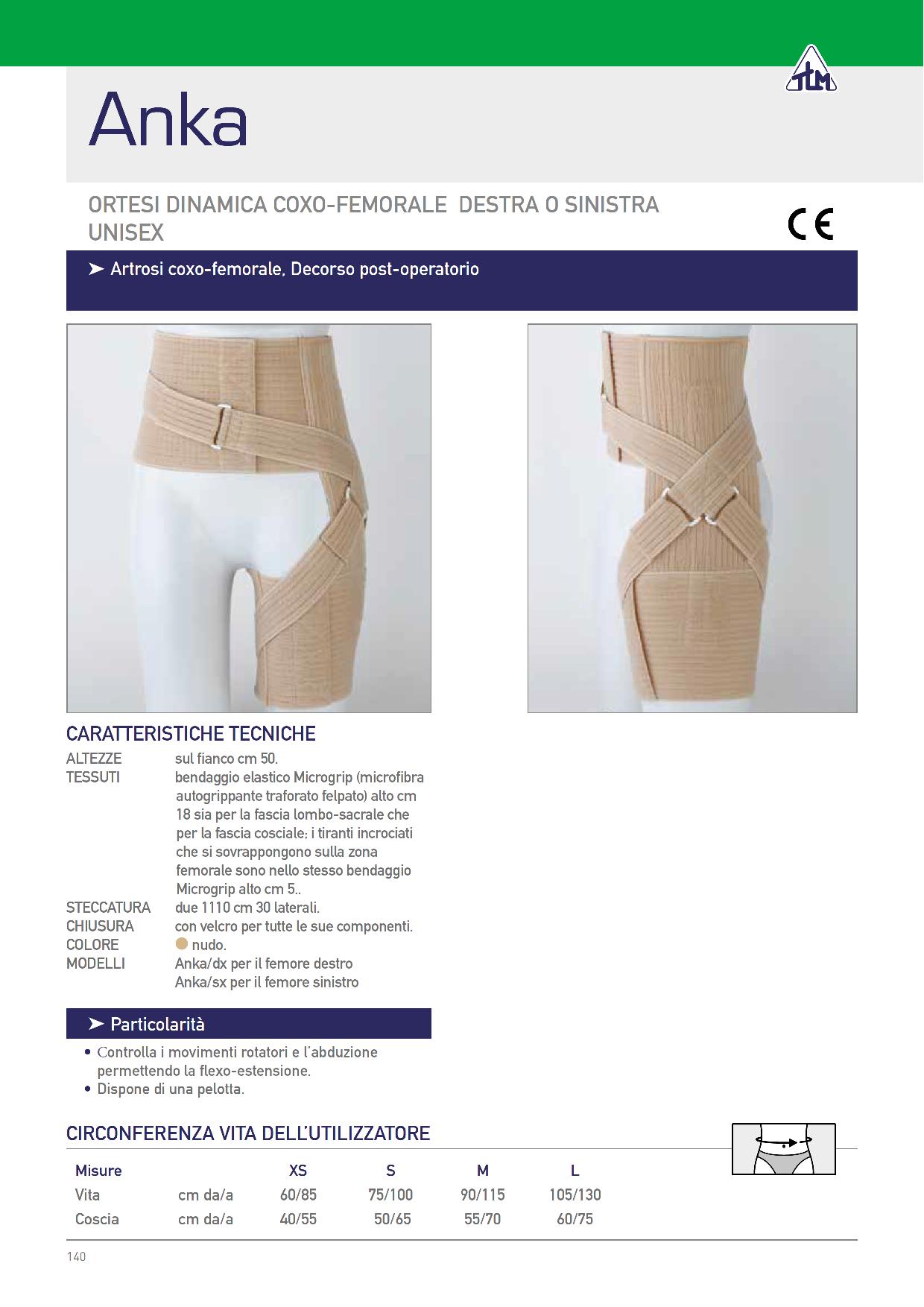 TLM

Anka

ORTESI DINAMICA COXO-FEMORALE DESTRA O SINISTRA UNISEX

CE

➤ Artrosi coxo-femorale, Decorso post-operatorio

CARATTERISTICHE TECNICHE

ALTEZZE sul fianco cm 50.
TESSUTI bendaggio elastico Microgrip (microfibra autogrippante traforato felpato) alto cm 18 sia per la fascia lombo-sacrale che per la fascia cosciale; i tiranti incrociati che si sovrappongono sulla zona femorale sono nello stesso bendaggio Microgrip alto cm 5..
STECCATURA due 1110 cm 30 laterali.
CHIUSURA con velcro per tutte le sue componenti.
COLORE nudo.
MODELLI Anka/dx per il femore destro
Anka/sx per il femore sinistro

➤ Particolarità

• Controlla i movimenti rotatori e l'abduzione permettendo la flexo-estensione.
• Dispone di una pelotta.

CIRCONFERENZA VITA DELL'UTILIZZATORE

| Misure | | XS | S | M | L |
|---|---|---|---|---|---|
| Vita | cm da/a | 60/85 | 75/100 | 90/115 | 105/130 |
| Coscia | cm da/a | 40/55 | 50/65 | 55/70 | 60/75 |

140